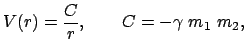 $V(r) = \frac{C}{r}, \qquad C = -\gamma\, m_1\, m_2,$